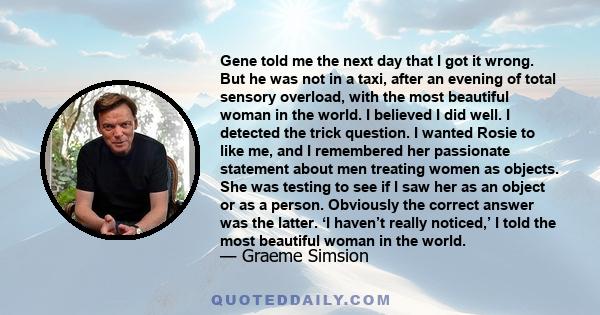 Gene told me the next day that I got it wrong. But he was not in a taxi, after an evening of total sensory overload, with the most beautiful woman in the world. I believed I did well. I detected the trick question. I wanted Rosie to like me, and I remembered her passionate statement about men treating women as objects. She was testing to see if I saw her as an object or as a person. Obviously the correct answer was the latter. ‘I haven’t really noticed,’ I told the most beautiful woman in the world.
— Graeme Simsion

QUOTEDDAILY.COM